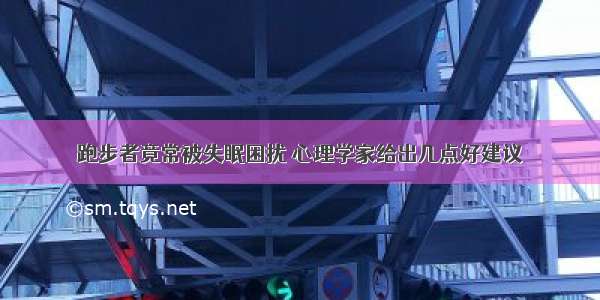 跑步者竟常被失眠困扰 心理学家给出几点好建议

©sm.tqys.net